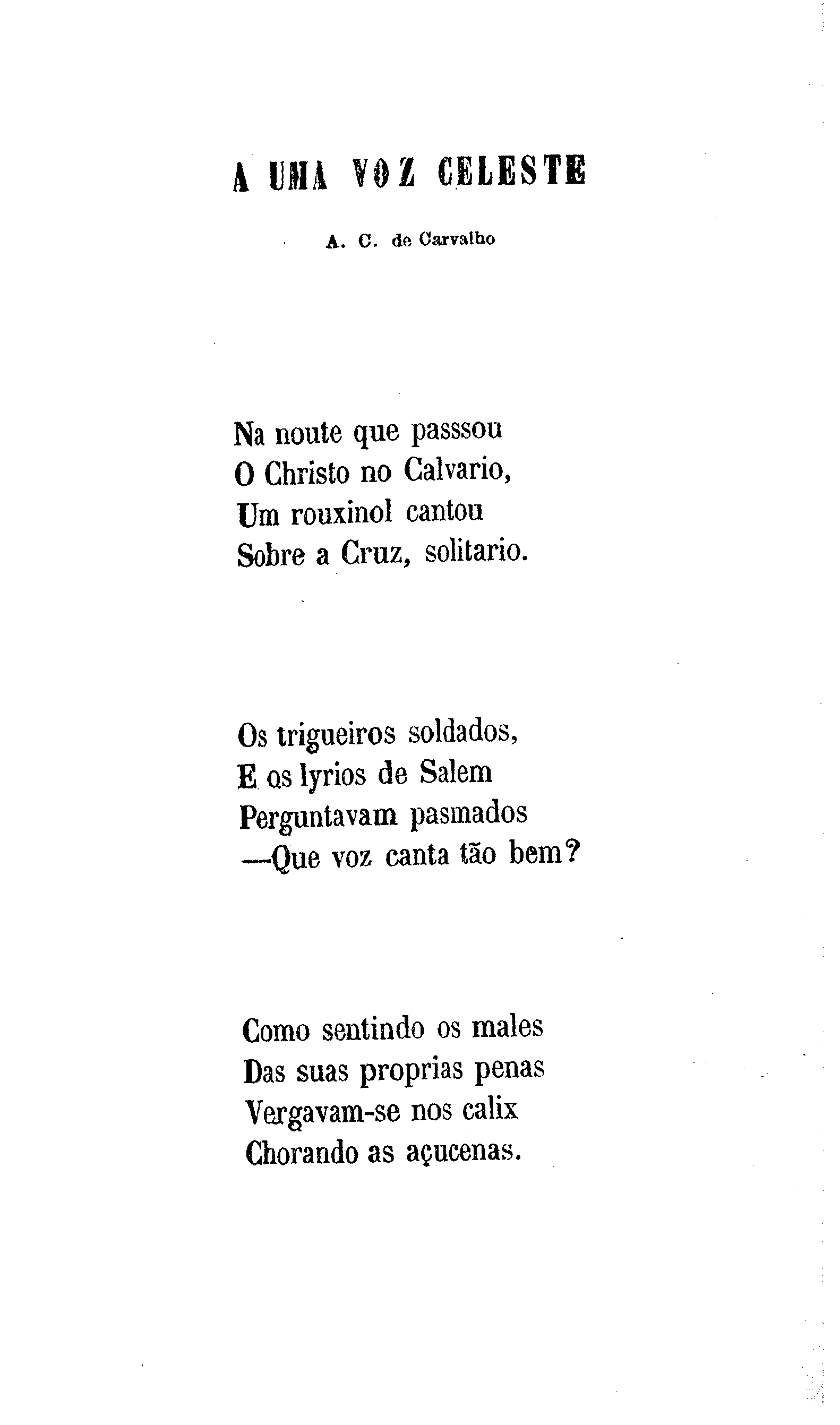 A UMA VOZ CELESTE

A. C. de Carvalho

Na noute que passsou
O Christo no Calvario,
Um rouxinol cantou
Sobre a Cruz, solitario.

Os trigueiros soldados,
E os lyrios de Salem
Perguntavam pasmados
—Que voz canta tão bem?

Como sentindo os males
Das suas proprias penas
Vergavam-se nos calix
Chorando as açucenas.